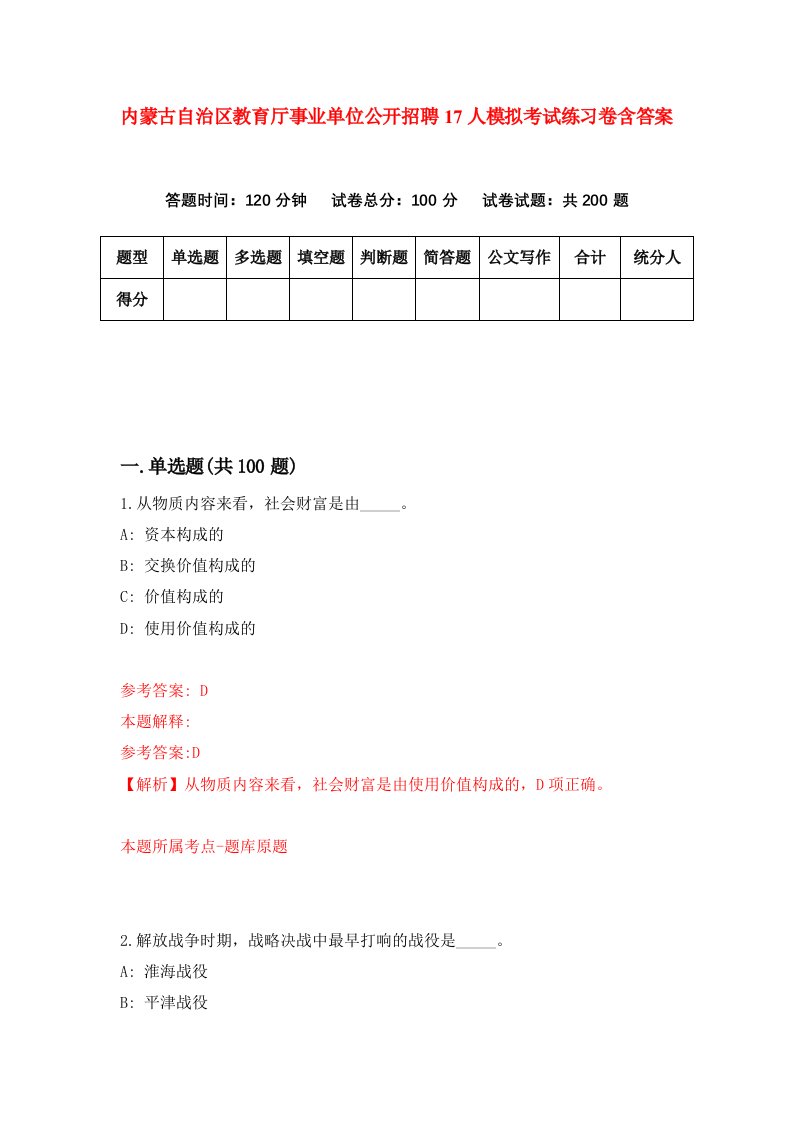 内蒙古自治区教育厅事业单位公开招聘17人模拟考试练习卷含答案

答题时间：120分钟　试卷总分：100分　试卷试题：共200题

| 题型 | 单选题 | 多选题 | 填空题 | 判断题 | 简答题 | 公文写作 | 合计 | 统分人 |
|---|---|---|---|---|---|---|---|---|
| 得分 | | | | | | | | |

一.单选题(共100题)

1.从物质内容来看，社会财富是由_____。

A: 资本构成的

B: 交换价值构成的

C: 价值构成的

D: 使用价值构成的

参考答案: D

本题解释:

参考答案:D

【解析】从物质内容来看，社会财富是由使用价值构成的，D项正确。

本题所属考点-题库原题

2.解放战争时期，战略决战中最早打响的战役是_____。

A: 淮海战役

B: 平津战役